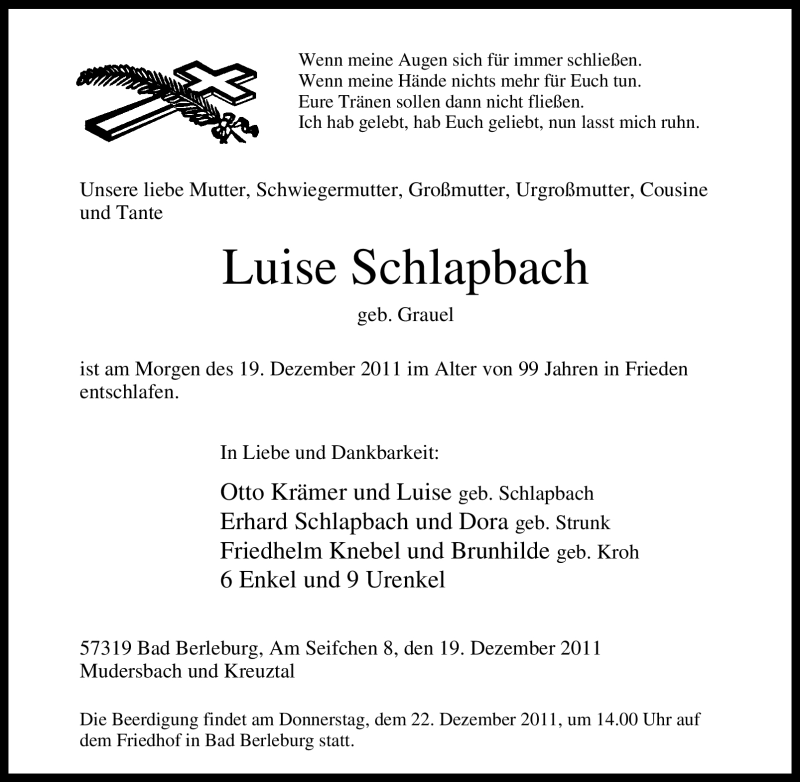 Wenn meine Augen sich für immer schließen.
Wenn meine Hände nichts mehr für Euch tun.
Eure Tränen sollen dann nicht fließen.
Ich hab gelebt, hab Euch geliebt, nun lasst mich ruhn.

Unsere liebe Mutter, Schwiegermutter, Großmutter, Urgroßmutter, Cousine und Tante

Luise Schlapbach

geb. Grauel

ist am Morgen des 19. Dezember 2011 im Alter von 99 Jahren in Frieden entschlafen.

In Liebe und Dankbarkeit:

Otto Krämer und Luise geb. Schlapbach
Erhard Schlapbach und Dora geb. Strunk
Friedhelm Knebel und Brunhilde geb. Kroh
6 Enkel und 9 Urenkel

57319 Bad Berleburg, Am Seifchen 8, den 19. Dezember 2011
Mudersbach und Kreuztal

Die Beerdigung findet am Donnerstag, dem 22. Dezember 2011, um 14.00 Uhr auf dem Friedhof in Bad Berleburg statt.